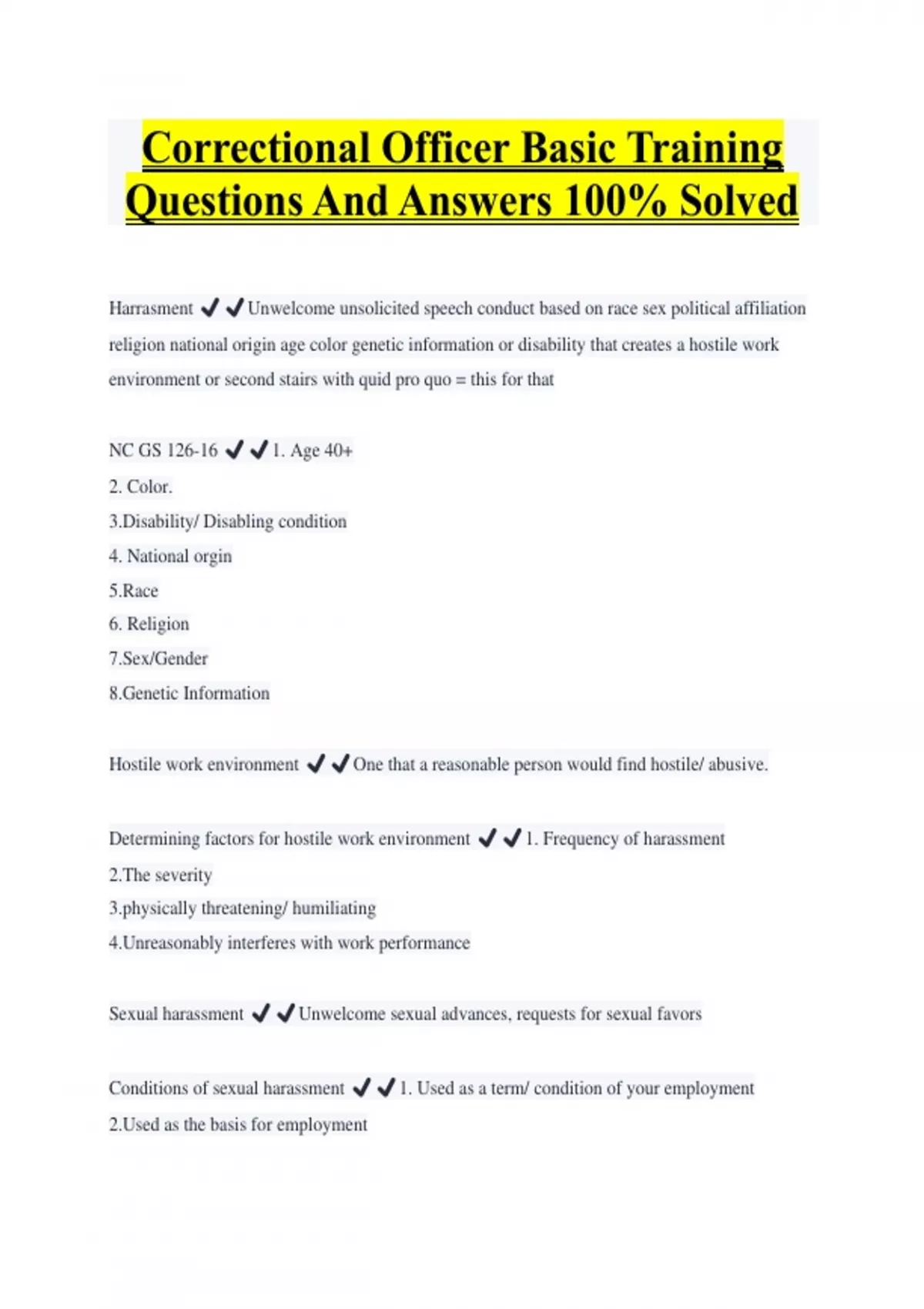 Correctional Officer Basic Training Questions And Answers 100% Solved

Harrasment ✔✔Unwelcome unsolicited speech conduct based on race sex political affiliation religion national origin age color genetic information or disability that creates a hostile work environment or second stairs with quid pro quo = this for that

NC GS 126-16 ✔✔1. Age 40+
2. Color.
3.Disability/ Disabling condition
4. National orgin
5.Race
6. Religion
7.Sex/Gender
8.Genetic Information

Hostile work environment ✔✔One that a reasonable person would find hostile/ abusive.

Determining factors for hostile work environment ✔✔1. Frequency of harassment
2.The severity
3.physically threatening/ humiliating
4.Unreasonably interferes with work performance

Sexual harassment ✔✔Unwelcome sexual advances, requests for sexual favors

Conditions of sexual harassment ✔✔1. Used as a term/ condition of your employment
2.Used as the basis for employment